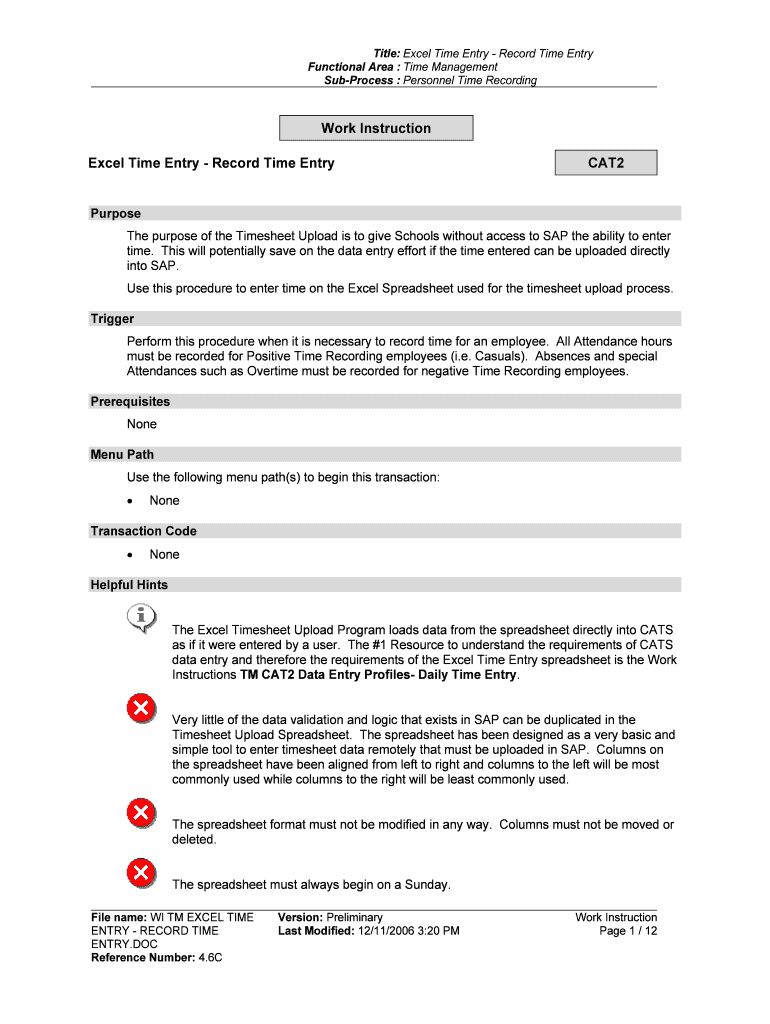 Title: Excel Time Entry - Record Time Entry
Functional Area : Time Management
Sub-Process : Personnel Time Recording

Work Instruction

Excel Time Entry - Record Time Entry

CAT2

Purpose

The purpose of the Timesheet Upload is to give Schools without access to SAP the ability to enter time. This will potentially save on the data entry effort if the time entered can be uploaded directly into SAP.

Use this procedure to enter time on the Excel Spreadsheet used for the timesheet upload process.

Trigger

Perform this procedure when it is necessary to record time for an employee. All Attendance hours must be recorded for Positive Time Recording employees (i.e. Casuals). Absences and special Attendances such as Overtime must be recorded for negative Time Recording employees.

Prerequisites

None

Menu Path

Use the following menu path(s) to begin this transaction:

• None

Transaction Code

• None

Helpful Hints

The Excel Timesheet Upload Program loads data from the spreadsheet directly into CATS as if it were entered by a user. The #1 Resource to understand the requirements of CATS data entry and therefore the requirements of the Excel Time Entry spreadsheet is the Work Instructions TM CAT2 Data Entry Profiles- Daily Time Entry.

Very little of the data validation and logic that exists in SAP can be duplicated in the Timesheet Upload Spreadsheet. The spreadsheet has been designed as a very basic and simple tool to enter timesheet data remotely that must be uploaded in SAP. Columns on the spreadsheet have been aligned from left to right and columns to the left will be most commonly used while columns to the right will be least commonly used.

The spreadsheet format must not be modified in any way. Columns must not be moved or deleted.

The spreadsheet must always begin on a Sunday.

File name: WI TM EXCEL TIME ENTRY - RECORD TIME ENTRY.DOC
Reference Number: 4.6C

Version: Preliminary
Last Modified: 12/11/2006 3:20 PM

Work Instruction
Page 1 / 12